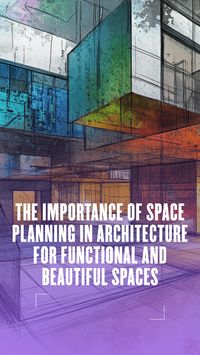 THE IMPORTANCE OF SPACE PLANNING IN ARCHITECTURE FOR FUNCTIONAL AND BEAUTIFUL SPACES